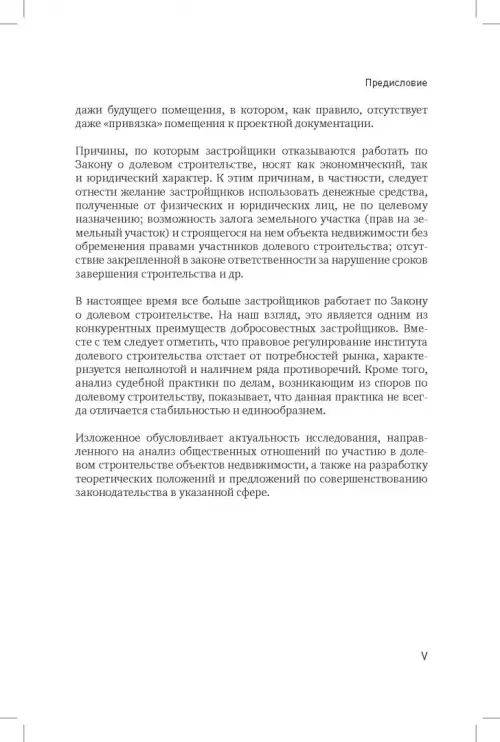 Предисловие

дажи будущего помещения, в котором, как правило, отсутствует даже «привязка» помещения к проектной документации.

Причины, по которым застройщики отказываются работать по Закону о долевом строительстве, носят как экономический, так и юридический характер. К этим причинам, в частности, следует отнести желание застройщиков использовать денежные средства, полученные от физических и юридических лиц, не по целевому назначению; возможность залога земельного участка (прав на земельный участок) и строящегося на нем объекта недвижимости без обременения правами участников долевого строительства; отсутствие закрепленной в законе ответственности за нарушение сроков завершения строительства и др.

В настоящее время все больше застройщиков работает по Закону о долевом строительстве. На наш взгляд, это является одним из конкурентных преимуществ добросовестных застройщиков. Вместе с тем следует отметить, что правовое регулирование института долевого строительства отстает от потребностей рынка, характеризуется неполнотой и наличием ряда противоречий. Кроме того, анализ судебной практики по делам, возникающим из споров по долевому строительству, показывает, что данная практика не всегда отличается стабильностью и единообразием.

Изложенное обусловливает актуальность исследования, направленного на анализ общественных отношений по участию в долевом строительстве объектов недвижимости, а также на разработку теоретических положений и предложений по совершенствованию законодательства в указанной сфере.

V